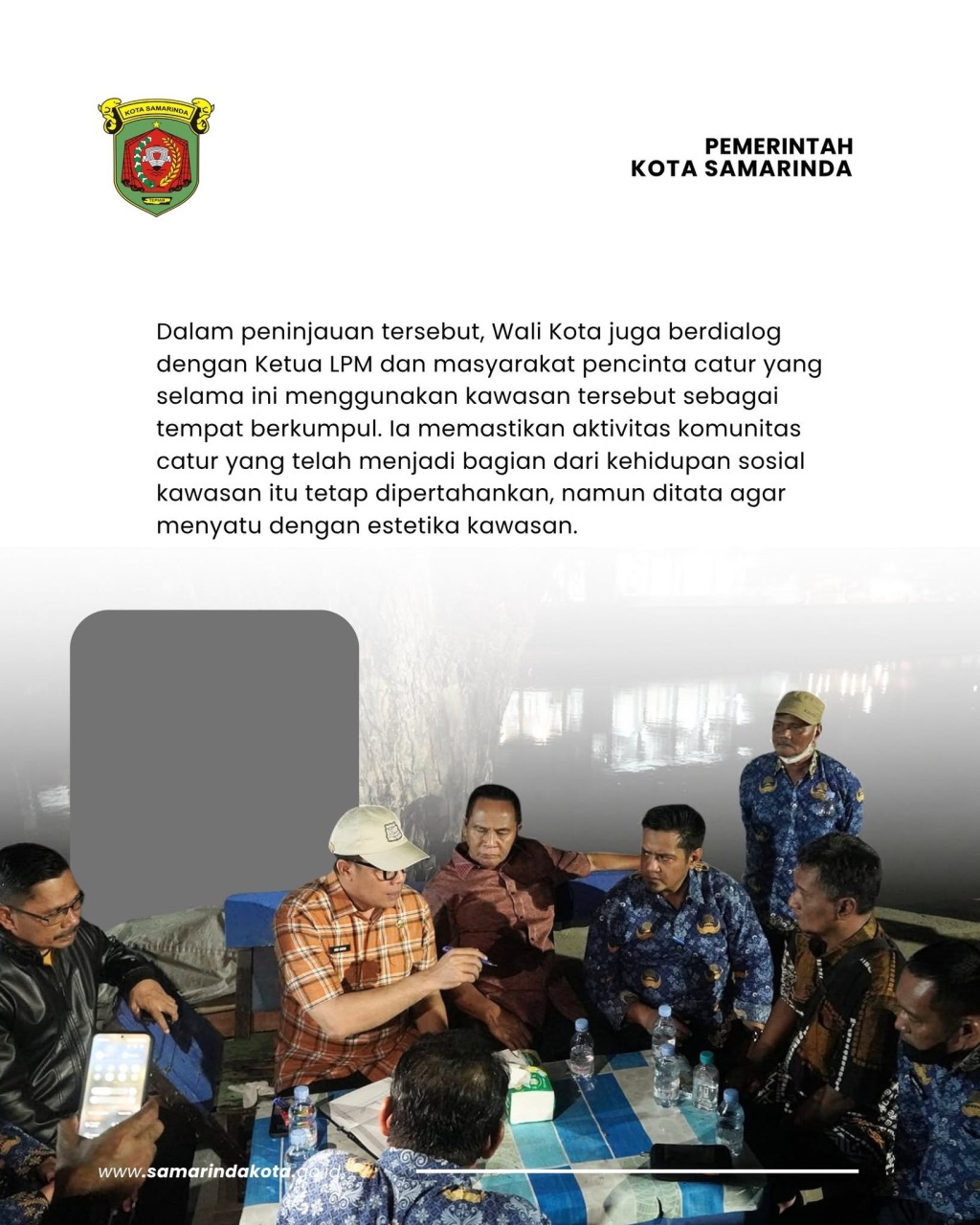 KOTA SAMARINDA

PEMERINTAH
KOTA SAMARINDA

Dalam peninjauan tersebut, Wali Kota juga berdialog dengan Ketua LPM dan masyarakat pencinta catur yang selama ini menggunakan kawasan tersebut sebagai tempat berkumpul. Ia memastikan aktivitas komunitas catur yang telah menjadi bagian dari kehidupan sosial kawasan itu tetap dipertahankan, namun ditata agar menyatu dengan estetika kawasan.

www.samarindakota.go.id